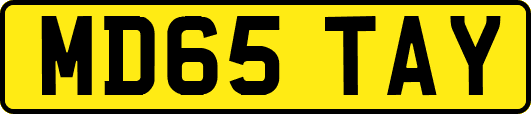 MD65 TAY